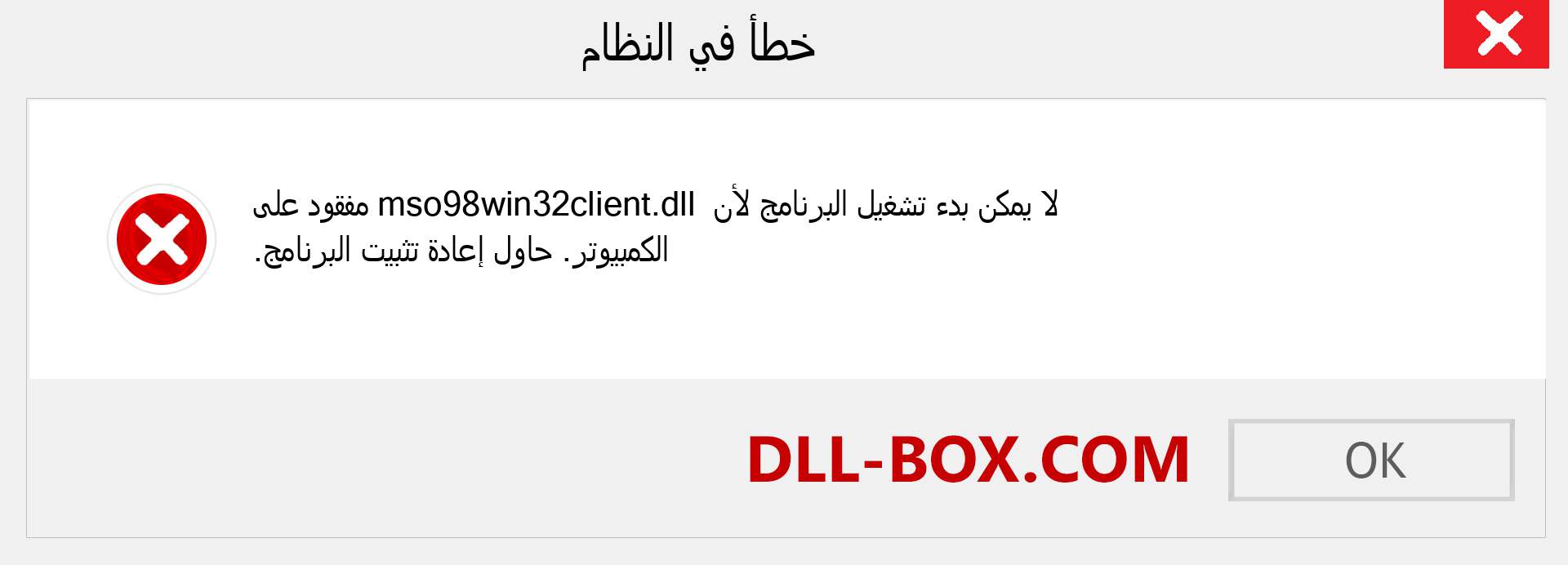 خطأ في النظام

لا يمكن بدء تشغيل البرنامج لأن mso98win32client.dll مفقود على الكمبيوتر. حاول إعادة تثبيت البرنامج.

DLL-BOX.COM

OK